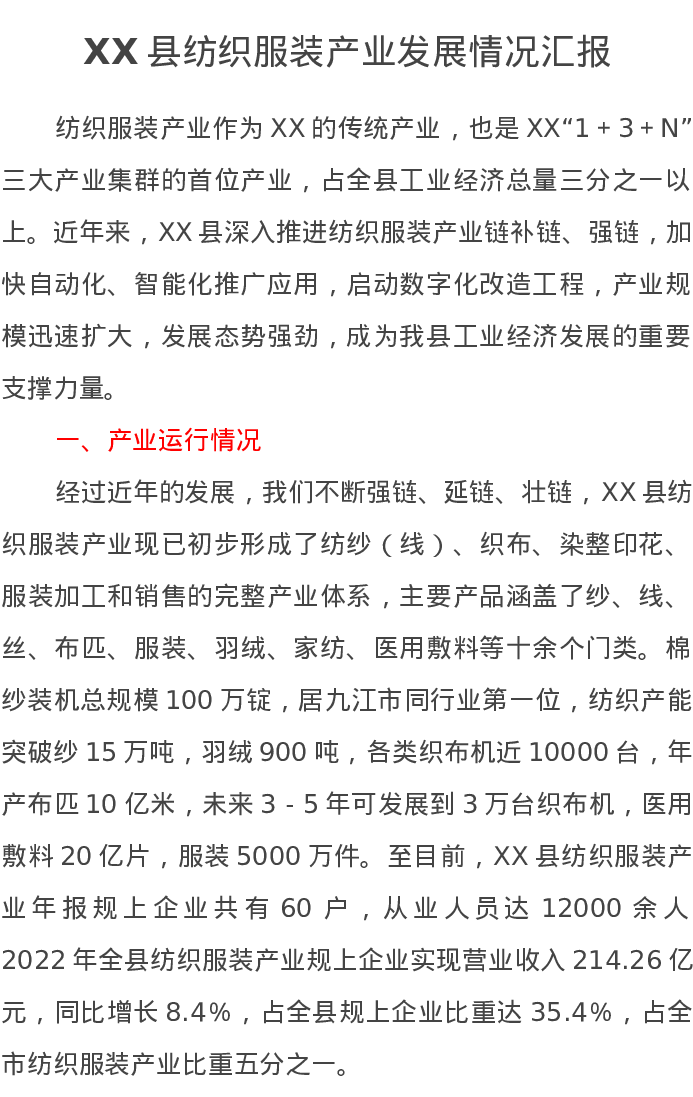 XX 县纺织服装产业发展情况汇报

纺织服装产业作为 XX 的传统产业，也是 XX“1 + 3 + N”三大产业集群的首位产业，占全县工业经济总量三分之一以上。近年来，XX 县深入推进纺织服装产业链补链、强链，加快自动化、智能化推广应用，启动数字化改造工程，产业规模迅速扩大，发展态势强劲，成为我县工业经济发展的重要支撑力量。

一、产业运行情况

经过近年的发展，我们不断强链、延链、壮链，XX 县纺织服装产业现已初步形成了纺纱（线）、织布、染整印花、服装加工和销售的完整产业体系，主要产品涵盖了纱、线、丝、布匹、服装、羽绒、家纺、医用敷料等十余个门类。棉纱装机总规模 100 万锭，居九江市同行业第一位，纺织产能突破纱 15 万吨，羽绒 900 吨，各类织布机近 10000 台，年产布匹 10 亿米，未来 3 - 5 年可发展到 3 万台织布机，医用敷料 20 亿片，服装 5000 万件。至目前，XX 县纺织服装产业年报规上企业共有 60 户，从业人员达 12000 余人 2022 年全县纺织服装产业规上企业实现营业收入 214.26 亿元，同比增长 8.4%，占全县规上企业比重达 35.4%，占全市纺织服装产业比重五分之一。